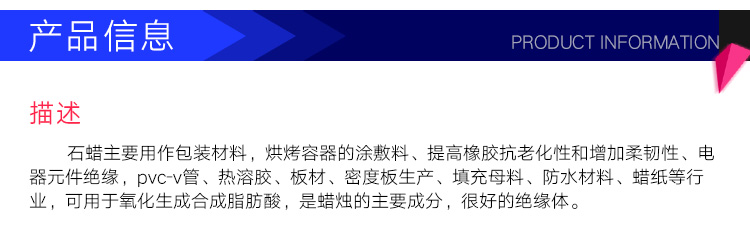 产品信息

PRODUCT INFORMATION

描述

石蜡主要用作包装材料，烘烤容器的涂敷料、提高橡胶抗老化性和增加柔韧性、电器元件绝缘，pvc-v管、热溶胶、板材、密度板生产、填充母料、防水材料、蜡纸等行业，可用于氧化生成合成脂肪酸，是蜡烛的主要成分，很好的绝缘体。